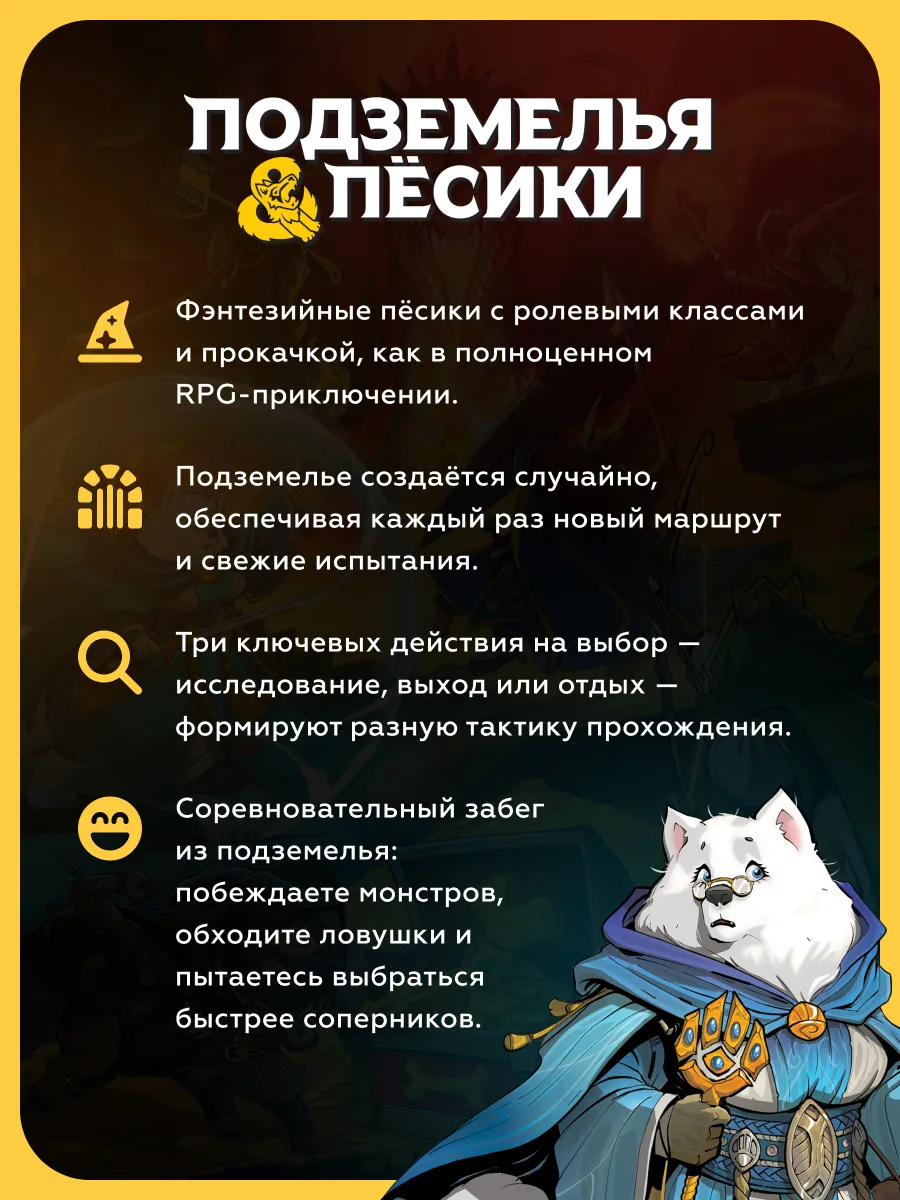 ПОДЗЕМЕЛЬЯ & ПЁСИКИ

Фэнтезийные пёсики с ролевыми классами и прокачкой, как в полноценном RPG-приключении.

Подземелье создаётся случайно, обеспечивая каждый раз новый маршрут и свежие испытания.

Три ключевых действия на выбор — исследование, выход или отдых — формируют разную тактику прохождения.

Соревновательный забег из подземелья: побеждаете монстров, обходите ловушки и пытаетесь выбраться быстрее соперников.